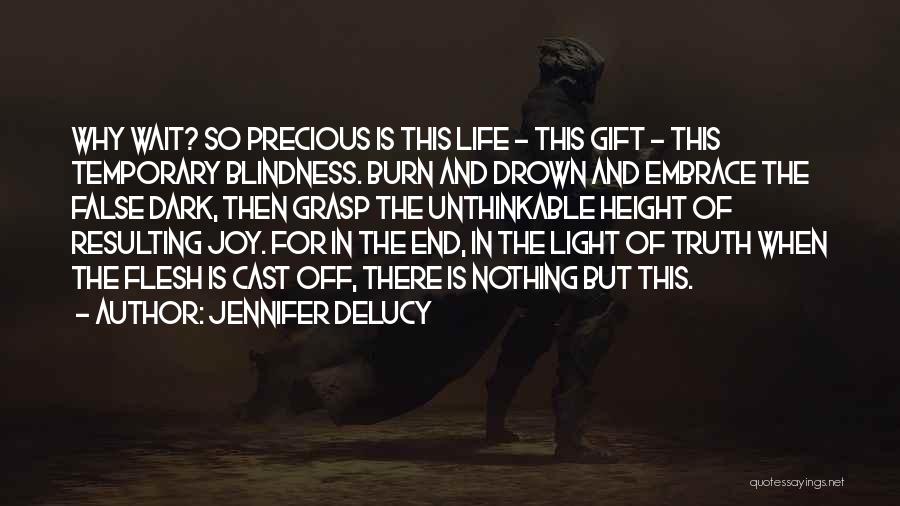 WHY WAIT? SO PRECIOUS IS THIS LIFE - THIS GIFT - THIS TEMPORARY BLINDNESS. BURN AND DROWN AND EMBRACE THE FALSE DARK, THEN GRASP THE UNTHINKABLE HEIGHT OF RESULTING JOY. FOR IN THE END, IN THE LIGHT OF TRUTH WHEN THE FLESH IS CAST OFF, THERE IS NOTHING BUT THIS.
- AUTHOR: JENNIFER DELUCY

quotessayings.net